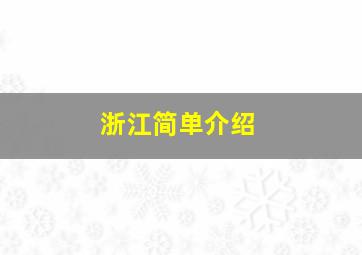 浙江简单介绍